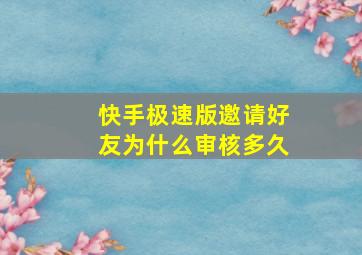 快手极速版邀请好友为什么审核多久